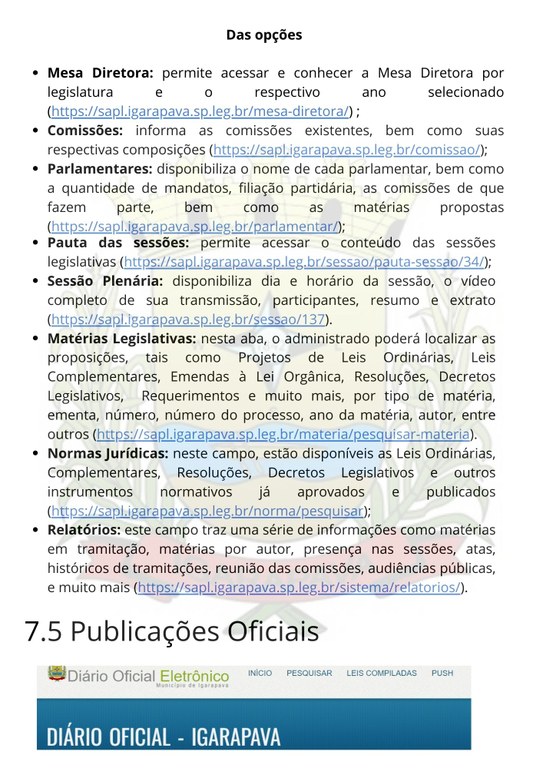 Das opções

• Mesa Diretora: permite acessar e conhecer a Mesa Diretora por legislatura e o respectivo ano selecionado (https://sapl.igarapava.sp.leg.br/mesa-diretora/) ;
• Comissões: informa as comissões existentes, bem como suas respectivas composições (https://sapl.igarapava.sp.leg.br/comissao/);
• Parlamentares: disponibiliza o nome de cada parlamentar, bem como a quantidade de mandatos, filiação partidária, as comissões de que fazem parte, bem como as matérias propostas (https://sapl.igarapava.sp.leg.br/parlamentar/);
• Pauta das sessões: permite acessar o conteúdo das sessões legislativas (https://sapl.igarapava.sp.leg.br/sessao/pauta-sessao/34/);
• Sessão Plenária: disponibiliza dia e horário da sessão, o vídeo completo de sua transmissão, participantes, resumo e extrato (https://sapl.igarapava.sp.leg.br/sessao/137).
• Matérias Legislativas: nesta aba, o administrado poderá localizar as proposições, tais como Projetos de Leis Ordinárias, Leis Complementares, Emendas à Lei Orgânica, Resoluções, Decretos Legislativos, Requerimentos e muito mais, por tipo de matéria, ementa, número, número do processo, ano da matéria, autor, entre outros (https://sapl.igarapava.sp.leg.br/materia/pesquisar-materia).
• Normas Jurídicas: neste campo, estão disponíveis as Leis Ordinárias, Complementares, Resoluções, Decretos Legislativos e outros instrumentos normativos já aprovados e publicados (https://sapl.igarapava.sp.leg.br/norma/pesquisar);
• Relatórios: este campo traz uma série de informações como matérias em tramitação, matérias por autor, presença nas sessões, atas, históricos de tramitações, reunião das comissões, audiências públicas, e muito mais (https://sapl.igarapava.sp.leg.br/sistema/relatorios/).

7.5 Publicações Oficiais

Diário Oficial Eletrônico
Município de Igarapava
INÍCIO PESQUISAR LEIS COMPILADAS PUSH

DIÁRIO OFICIAL - IGARAPAVA